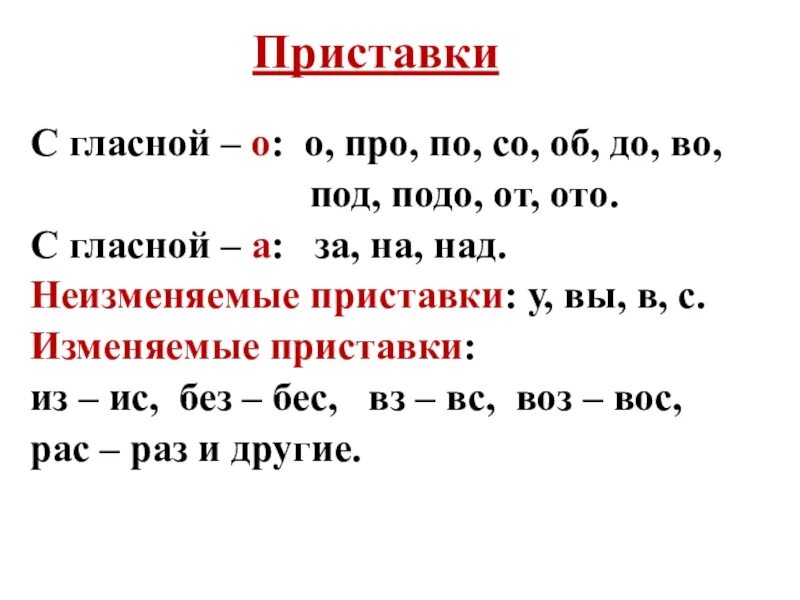 Приставки

С гласной – о: о, про, по, со, об, до, во, под, подо, от, ото.

С гласной – а: за, на, над.

Неизменяемые приставки: у, вы, в, с.

Изменяемые приставки:

из – ис, без – бес, вз – вс, воз – вос, рас – раз и другие.